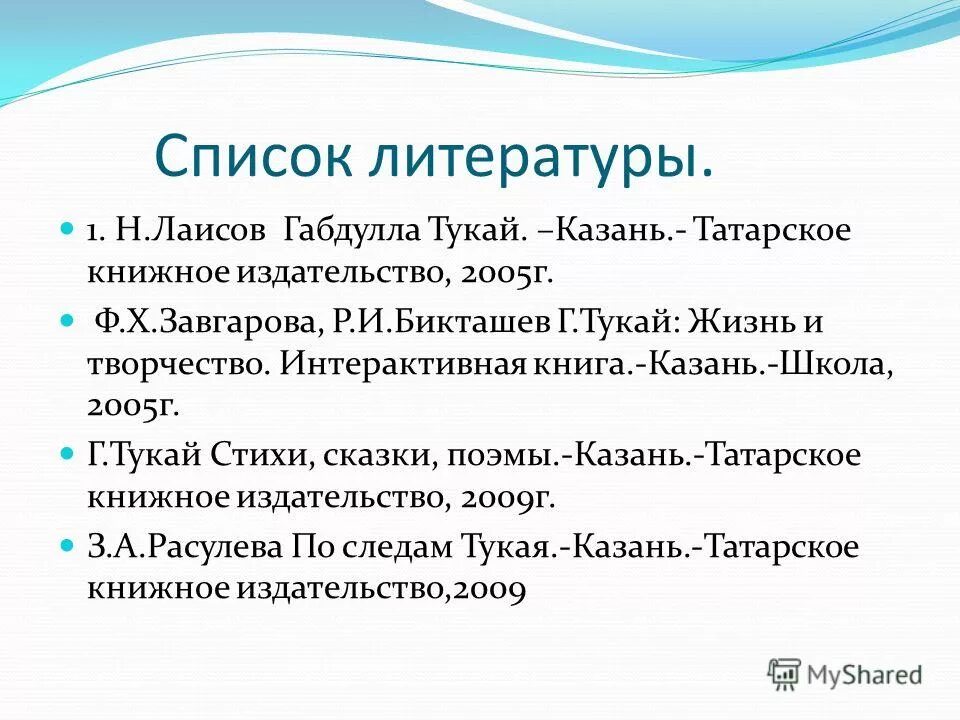 Список литературы.

1. Н.Лаисов Габдулла Тукай. –Казань.- Татарское книжное издательство, 2005г.

Ф.Х.Завгарова, Р.И.Бикташев Г.Тукай: Жизнь и творчество. Интерактивная книга.-Казань.-Школа, 2005г.

Г.Тукай Стихи, сказки, поэмы.-Казань.-Татарское книжное издательство, 2009г.

З.А.Расулева По следам Тукая.-Казань.-Татарское книжное издательство,2009

MyShared